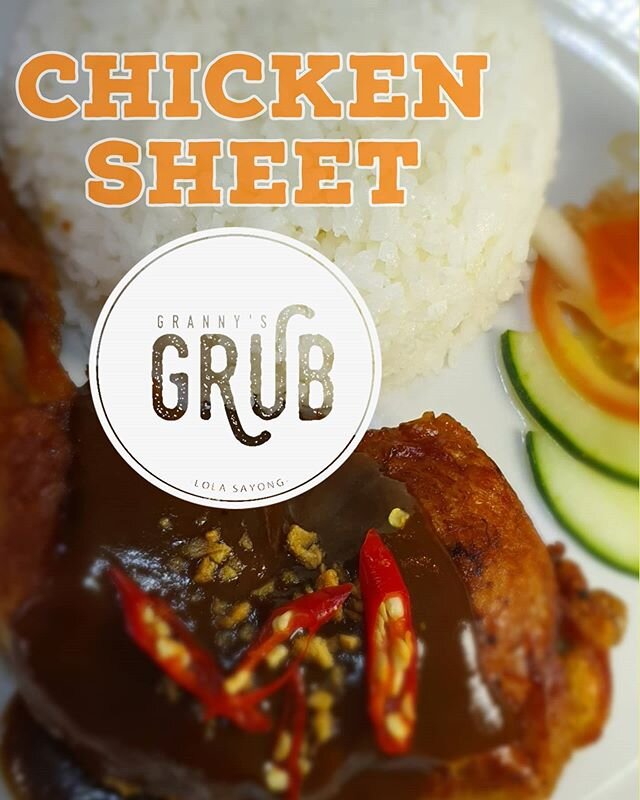 CHICKEN SHEET

GRANNY'S
GRUB
LOLA SAYONG